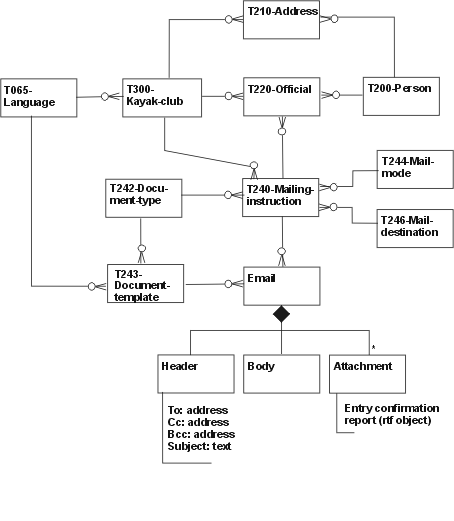 T210-Address

T065-Language

T300-Kayak-club

T220-Official

T200-Person

T244-Mail-mode

T242-Document-type

T240-Mailing-instruction

T246-Mail-destination

T243-Document-template

Email

*

Header

Body

Attachment

To: address
Cc: address
Bcc: address
Subject: text

Entry confirmation report (rtf object)